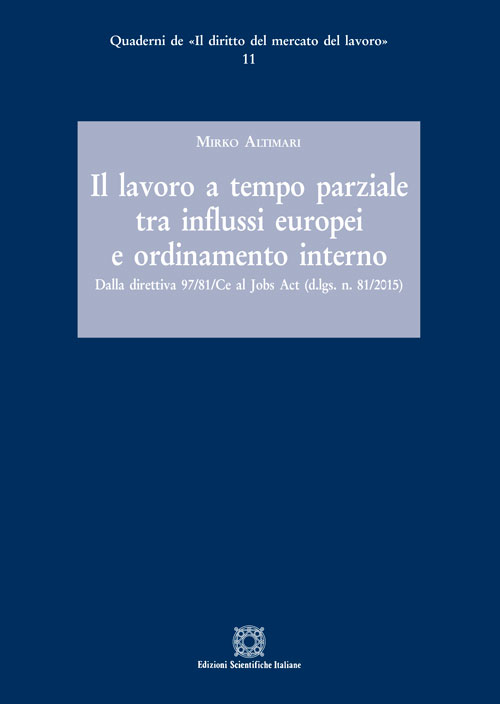 Quaderni de «Il diritto del mercato del lavoro»
11

Mirko Altimari

Il lavoro a tempo parziale tra influssi europei e ordinamento interno

Dalla direttiva 97/81/Ce al Jobs Act (d.lgs. n. 81/2015)

Edizioni Scientifiche Italiane